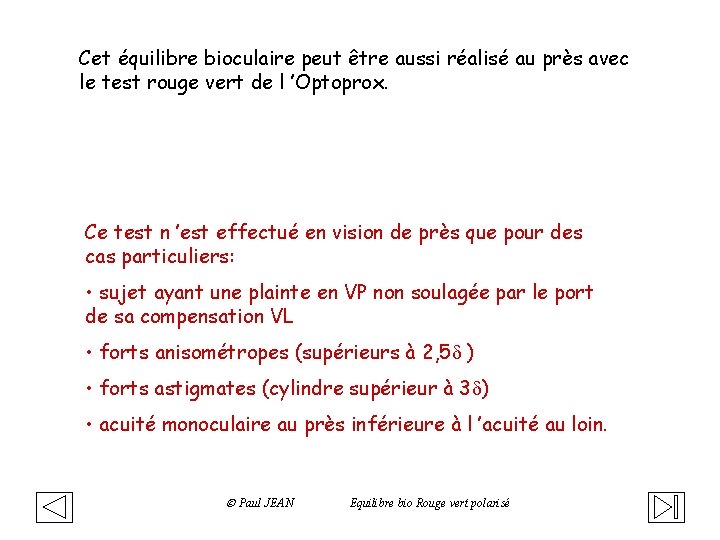 Cet équilibre bioculaire peut être aussi réalisé au près avec le test rouge vert de l 'Optoprox.

Ce test n 'est effectué en vision de près que pour des cas particuliers:

• sujet ayant une plainte en VP non soulagée par le port de sa compensation VL

• forts anisométropes (supérieurs à 2,5$\delta$ )

• forts astigmates (cylindre supérieur à 3$\delta$)

• acuité monoculaire au près inférieure à l 'acuité au loin.

© Paul JEAN Equilibre bio Rouge vert polarisé